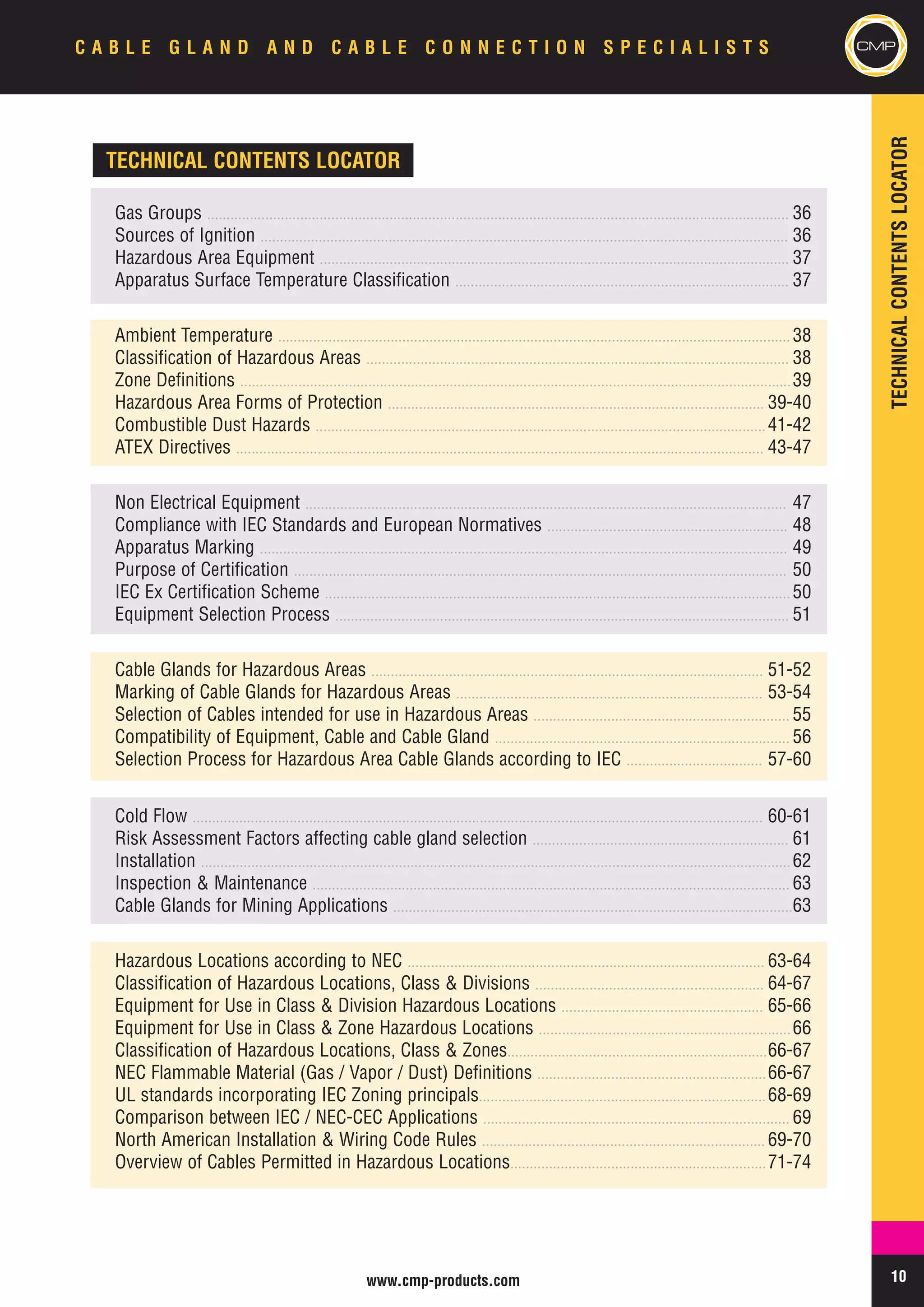 CABLE GLAND AND CABLE CONNECTION SPECIALISTS

CMP

TECHNICAL CONTENTS LOCATOR

Gas Groups 36
Sources of Ignition 36
Hazardous Area Equipment 37
Apparatus Surface Temperature Classification 37

Ambient Temperature 38
Classification of Hazardous Areas 38
Zone Definitions 39
Hazardous Area Forms of Protection 39-40
Combustible Dust Hazards 41-42
ATEX Directives 43-47

Non Electrical Equipment 47
Compliance with IEC Standards and European Normatives 48
Apparatus Marking 49
Purpose of Certification 50
IEC Ex Certification Scheme 50
Equipment Selection Process 51

Cable Glands for Hazardous Areas 51-52
Marking of Cable Glands for Hazardous Areas 53-54
Selection of Cables intended for use in Hazardous Areas 55
Compatibility of Equipment, Cable and Cable Gland 56
Selection Process for Hazardous Area Cable Glands according to IEC 57-60

Cold Flow 60-61
Risk Assessment Factors affecting cable gland selection 61
Installation 62
Inspection & Maintenance 63
Cable Glands for Mining Applications 63

Hazardous Locations according to NEC 63-64
Classification of Hazardous Locations, Class & Divisions 64-67
Equipment for Use in Class & Division Hazardous Locations 65-66
Equipment for Use in Class & Zone Hazardous Locations 66
Classification of Hazardous Locations, Class & Zones 66-67
NEC Flammable Material (Gas / Vapor / Dust) Definitions 66-67
UL standards incorporating IEC Zoning principals 68-69
Comparison between IEC / NEC-CEC Applications 69
North American Installation & Wiring Code Rules 69-70
Overview of Cables Permitted in Hazardous Locations 71-74

TECHNICAL CONTENTS LOCATOR

www.cmp-products.com

10